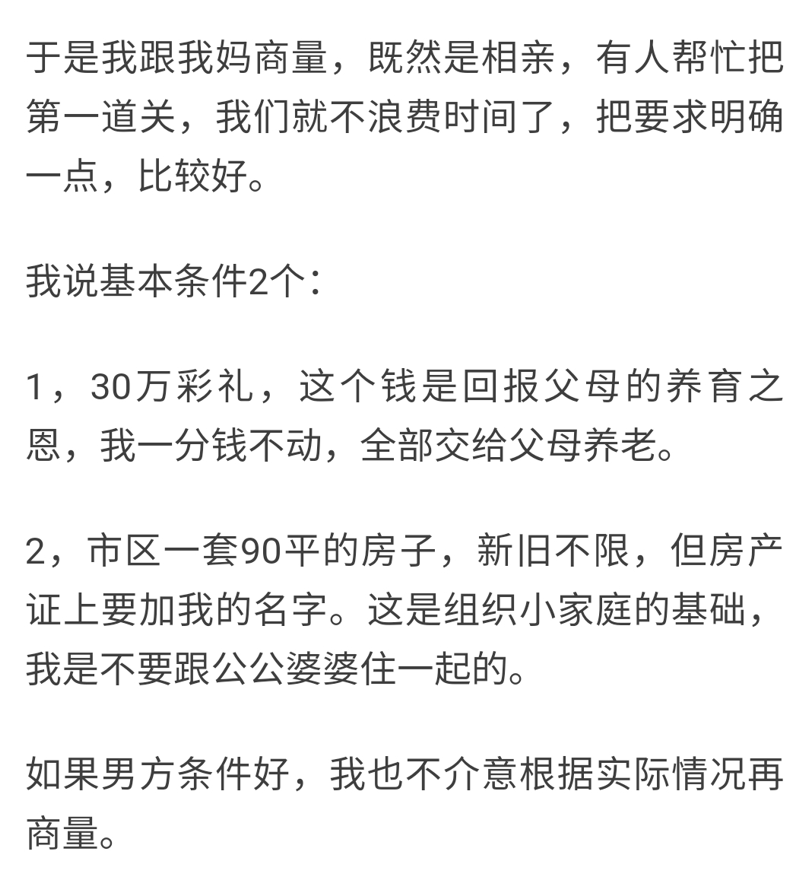 于是我跟我妈商量，既然是相亲，有人帮忙把第一道关，我们就不浪费时间了，把要求明确一点，比较好。

我说基本条件2个：

1，30万彩礼，这个钱是回报父母的养育之恩，我一分钱不动，全部交给父母养老。

2，市区一套90平的房子，新旧不限，但房产证上要加我的名字。这是组织小家庭的基础，我是不要跟公公婆婆住一起的。

如果男方条件好，我也不介意根据实际情况再商量。